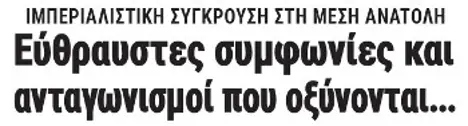 ΙΜΠΕΡΙΑΛΙΣΤΙΚΗ ΣΥΓΚΡΟΥΣΗ ΣΤΗ ΜΕΣΗ ΑΝΑΤΟΛΗ

Εύθραυστες συμφωνίες και ανταγωνισμοί που οξύνονται...